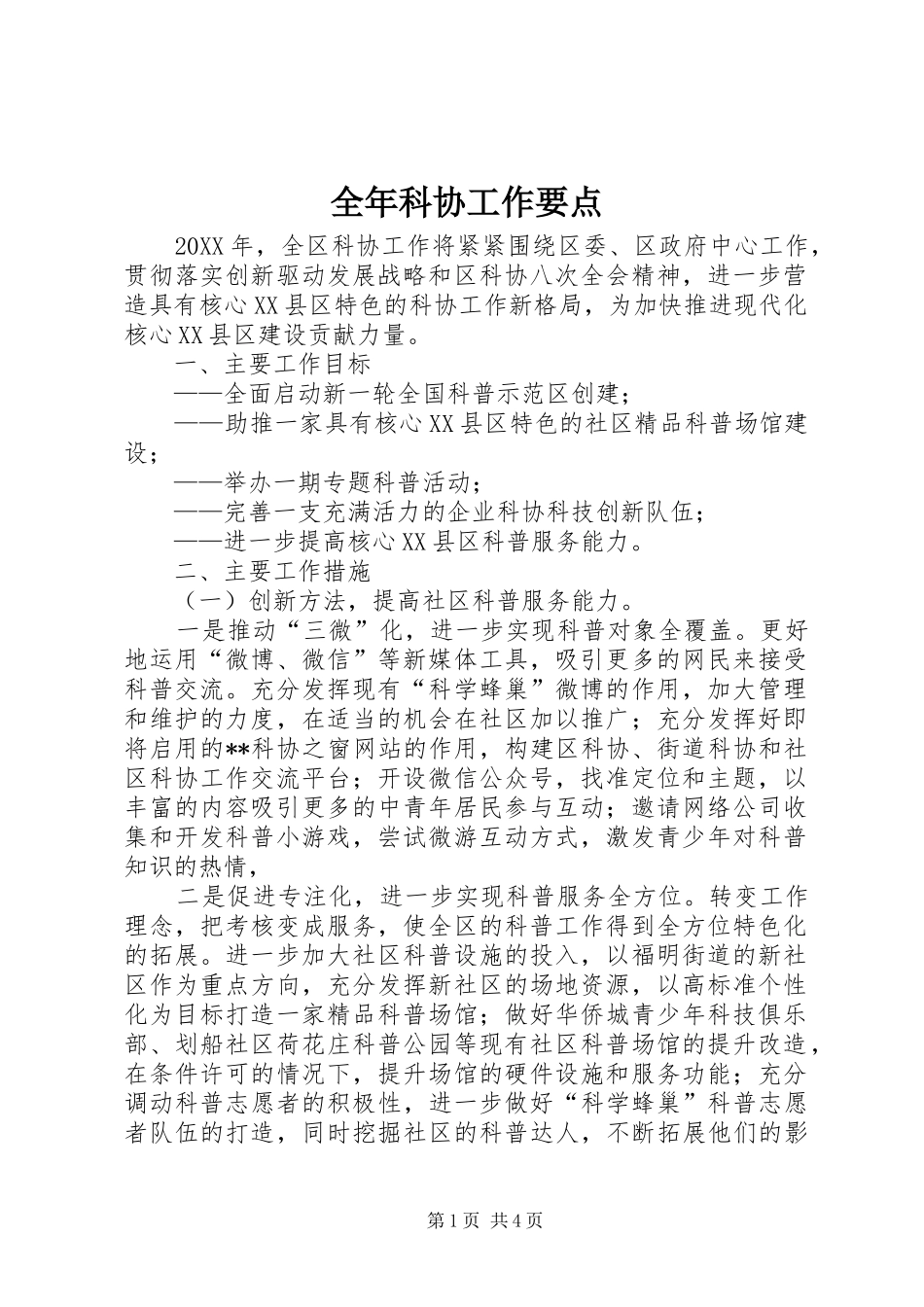 全年科协工作要点

20XX年，全区科协工作将紧紧围绕区委、区政府中心工作，贯彻落实创新驱动发展战略和区科协八次全会精神，进一步营造具有核心XX县区特色的科协工作新格局，为加快推进现代化核心XX县区建设贡献力量。

一、主要工作目标

——全面启动新一轮全国科普示范区创建；

——助推一家具有核心XX县区特色的社区精品科普场馆建设；

——举办一期专题科普活动；

——完善一支充满活力的企业科协科技创新队伍；

——进一步提高核心XX县区科普服务能力。

二、主要工作措施

（一）创新方法，提高社区科普服务能力。

一是推动“三微”化，进一步实现科普对象全覆盖。更好地运用“微博、微信”等新媒体工具，吸引更多的网民来接受科普交流。充分发挥现有“科学蜂巢”微博的作用，加大管理和维护的力度，在适当的机会在社区加以推广；充分发挥好即将启用的**科协之窗网站的作用，构建区科协、街道科协和社区科协工作交流平台；开设微信公众号，找准定位和主题，以丰富的内容吸引更多的中青年居民参与互动；邀请网络公司收集和开发科普小游戏，尝试微游互动方式，激发青少年对科普知识的热情，

二是促进专注化，进一步实现科普服务全方位。转变工作理念，把考核变成服务，使全区的科普工作得到全方位特色化的拓展。进一步加大社区科普设施的投入，以福明街道的新社区作为重点方向，充分发挥新社区的场地资源，以高标准个性化为目标打造一家精品科普场馆；做好华侨城青少年科技俱乐部、划船社区荷花庄科普公园等现有社区科普场馆的提升改造，在条件许可的情况下，提升场馆的硬件设施和服务功能；充分调动科普志愿者的积极性，进一步做好“科学蜂巢”科普志愿者队伍的打造，同时挖掘社区的科普达人，不断拓展他们的影

第1页 共4页